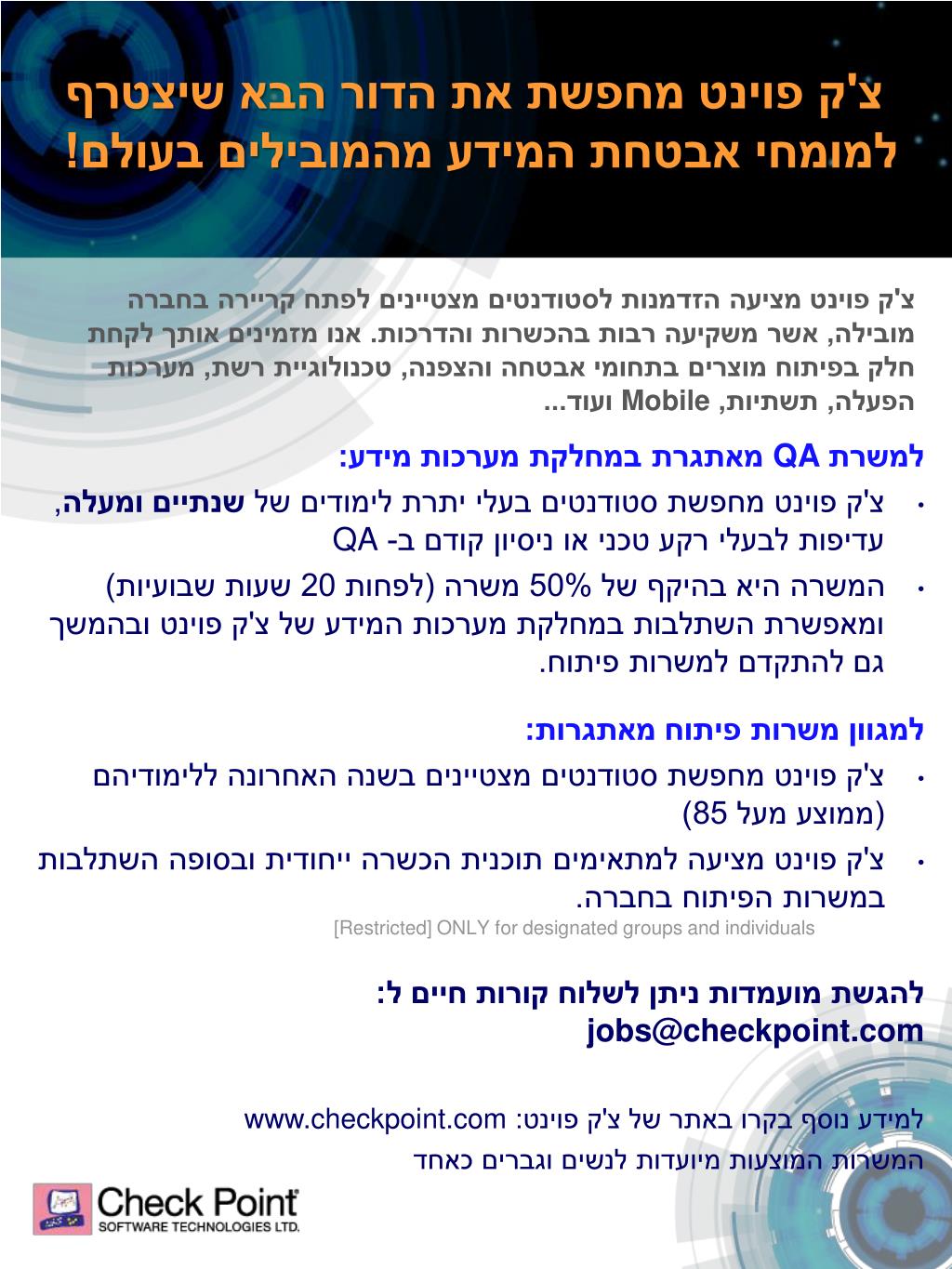 צ'ק פוינט מחפשת את הדור הבא שיצטרף למומחי אבטחת המידע מהמובילים בעולם!

צ'ק פוינט מציעה הזדמנות לסטודנטים מצטיינים לפתח קריירה בחברה מובילה, אשר משקיעה רבות בהכשרות והדרכות. אנו מזמינים אותך לקחת חלק בפיתוח מוצרים בתחומי אבטחה והצפנה, טכנולוגיית רשת, מערכות הפעלה, תשתיות, Mobile ועוד...

למשרת QA מאתגרת במחלקת מערכות מידע:
• צ'ק פוינט מחפשת סטודנטים בעלי יתרת לימודים של שנתיים ומעלה, עדיפות לבעלי רקע טכני או ניסיון קודם ב- QA
• המשרה היא בהיקף של 50% משרה (לפחות 20 שעות שבועיות) ומאפשרת השתלבות במחלקת מערכות המידע של צ'ק פוינט ובהמשך גם להתקדם למשרות פיתוח.

למגוון משרות פיתוח מאתגרות:
• צ'ק פוינט מחפשת סטודנטים מצטיינים בשנה האחרונה ללימודיהם (ממוצע מעל 85)
• צ'ק פוינט מציעה למתאימים תוכנית הכשרה ייחודית ובסופה השתלבות במשרות הפיתוח בחברה.

[Restricted] ONLY for designated groups and individuals

להגשת מועמדות ניתן לשלוח קורות חיים ל:
jobs@checkpoint.com

למידע נוסף בקרו באתר של צ'ק פוינט: www.checkpoint.com
המשרות המוצעות מיועדות לנשים וגברים כאחד

Check Point
SOFTWARE TECHNOLOGIES LTD.